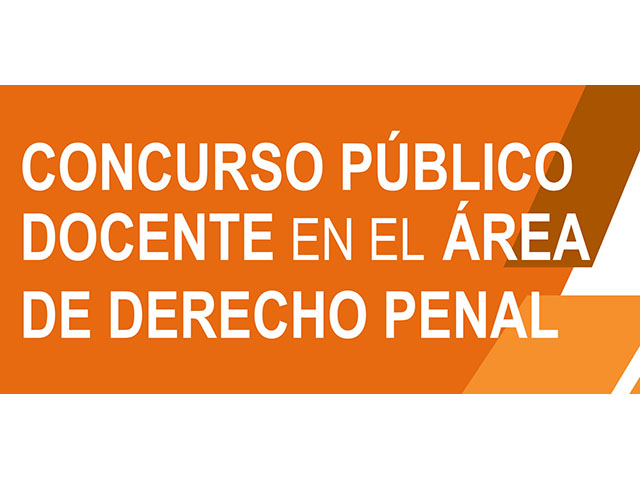 CONCURSO PÚBLICO DOCENTE EN EL ÁREA DE DERECHO PENAL